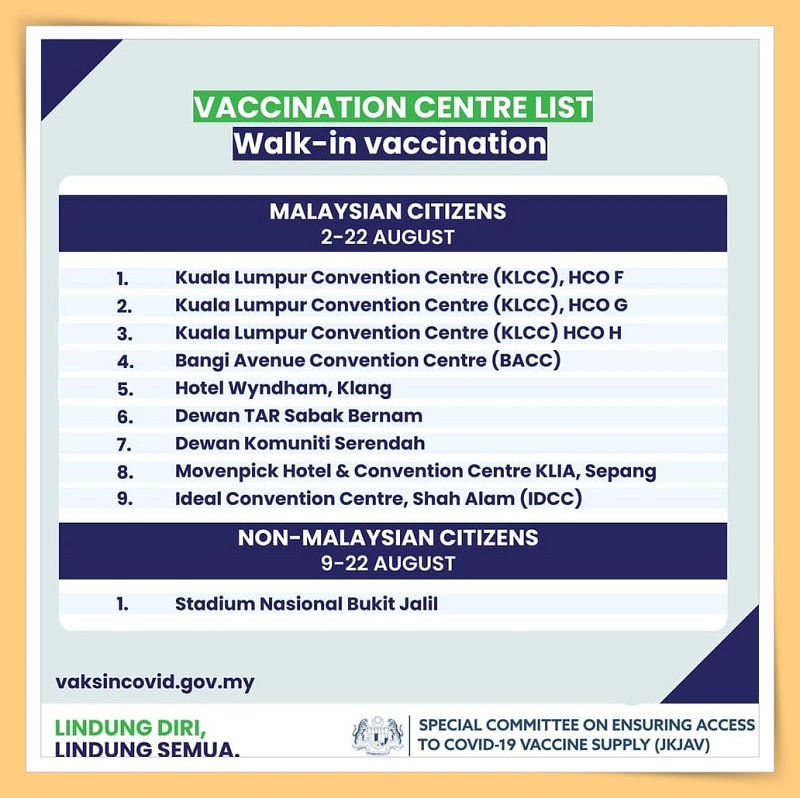 VACCINATION CENTRE LIST
Walk-in vaccination

MALAYSIAN CITIZENS
2-22 AUGUST

1. Kuala Lumpur Convention Centre (KLCC), HCO F
2. Kuala Lumpur Convention Centre (KLCC), HCO G
3. Kuala Lumpur Convention Centre (KLCC) HCO H
4. Bangi Avenue Convention Centre (BACC)
5. Hotel Wyndham, Klang
6. Dewan TAR Sabak Bernam
7. Dewan Komuniti Serendah
8. Movenpick Hotel & Convention Centre KLIA, Sepang
9. Ideal Convention Centre, Shah Alam (IDCC)

NON-MALAYSIAN CITIZENS
9-22 AUGUST

1. Stadium Nasional Bukit Jalil

vaksincovid.gov.my

LINDUNG DIRI,
LINDUNG SEMUA.

SPECIAL COMMITTEE ON ENSURING ACCESS TO COVID-19 VACCINE SUPPLY (JKJAV)